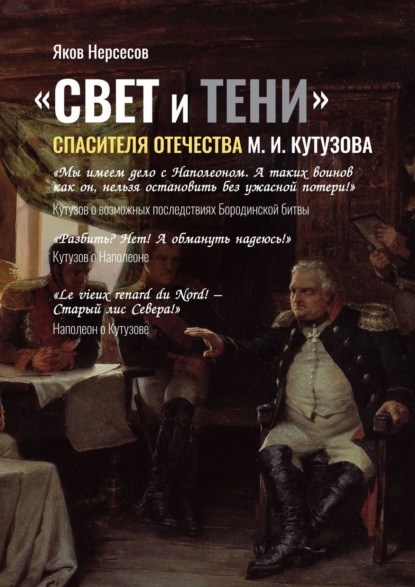 Яков Нерсесов

«СВЕТ и ТЕНИ»

СПАСИТЕЛЯ ОТЕЧЕСТВА М. И. КУТУЗОВА

«Мы имеем дело с Наполеоном. А таких воинов как он, нельзя остановить без ужасной потери!»

Кутузов о возможных последствиях Бородинской битвы

«Разбить? Нет! А обмануть надеюсь!»

Кутузов о Наполеоне

«Le vieux renard du Nord! – Старый лис Севера!»

Наполеон о Кутузове